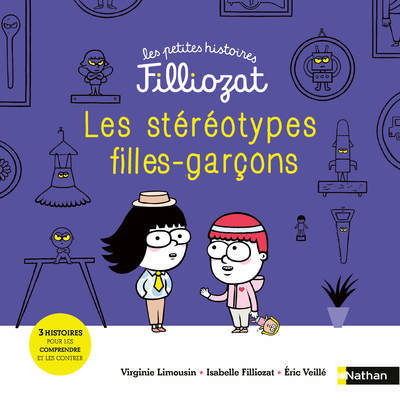 les petites histoires
Filliozat

Les stéréotypes filles-garçons

3 HISTOIRES POUR LES COMPRENDRE ET LES CONTRER

Virginie Limousin • Isabelle Filliozat • Éric Veillé

Nathan